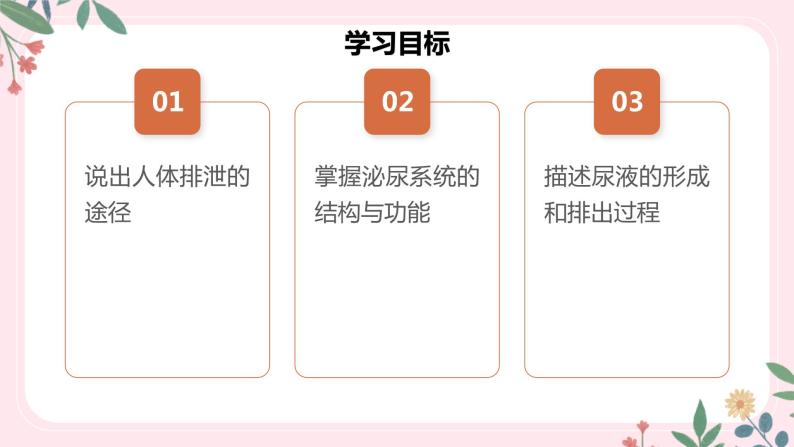 学习目标

01

说出人体排泄的途径

02

掌握泌尿系统的结构与功能

03

描述尿液的形成和排出过程